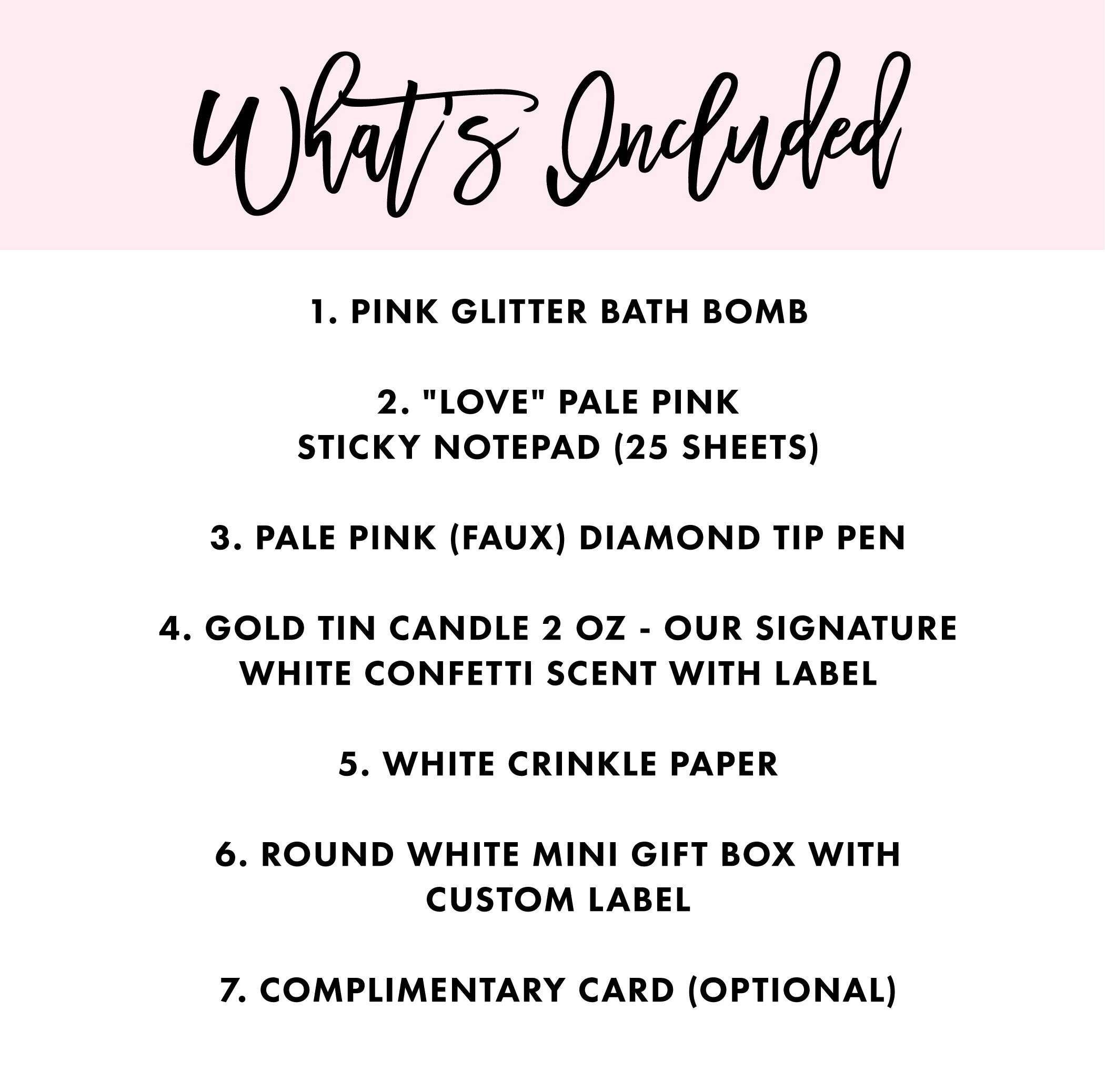 What's Included

1. PINK GLITTER BATH BOMB

2. "LOVE" PALE PINK
STICKY NOTEPAD (25 SHEETS)

3. PALE PINK (FAUX) DIAMOND TIP PEN

4. GOLD TIN CANDLE 2 OZ - OUR SIGNATURE
WHITE CONFETTI SCENT WITH LABEL

5. WHITE CRINKLE PAPER

6. ROUND WHITE MINI GIFT BOX WITH
CUSTOM LABEL

7. COMPLIMENTARY CARD (OPTIONAL)